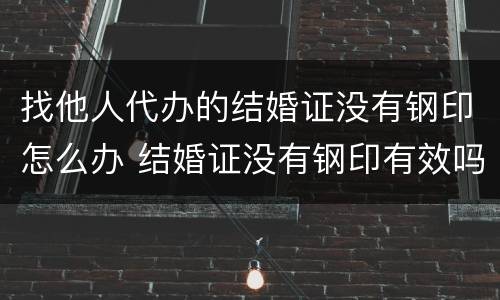 找他人代办的结婚证没有钢印怎么办 结婚证没有钢印有效吗